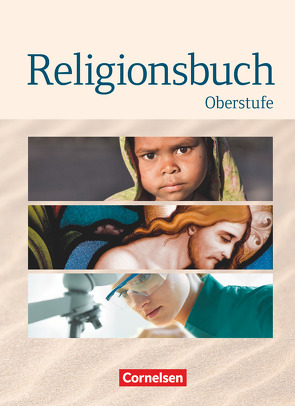 Religionsbuch
Oberstufe

Cornelsen